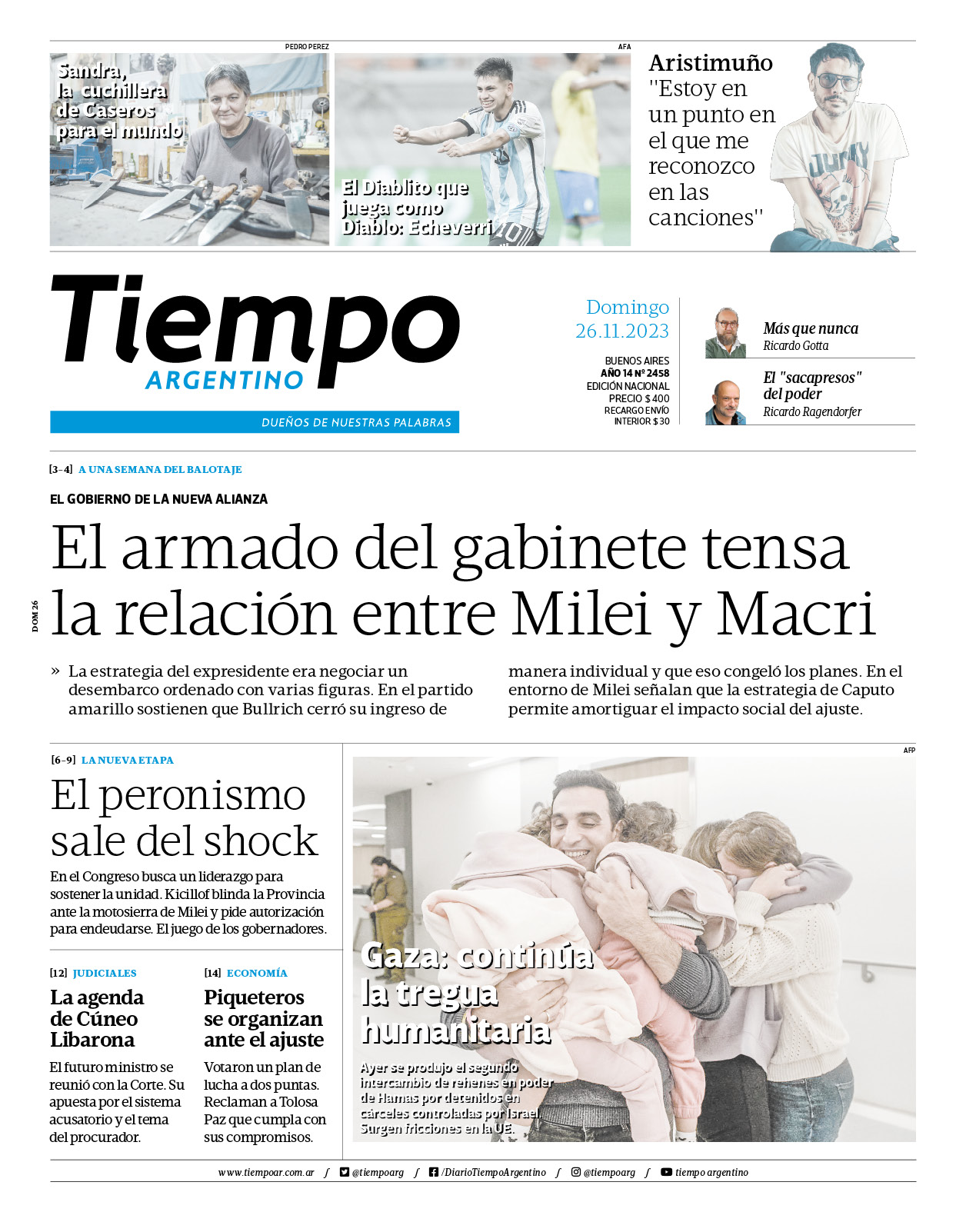 PEDRO PEREZ

Sandra, la cuchillera de Caseros para el mundo

AFA

El Diablito que juega como Diablo: Echeverri

Aristimuño
"Estoy en un punto en el que me reconozco en las canciones"

Tiempo
ARGENTINO

DUEÑOS DE NUESTRAS PALABRAS

Domingo
26.11.2023

BUENOS AIRES
AÑO 14 Nº 2458
EDICIÓN NACIONAL
PRECIO $ 400
RECARGO ENVÍO INTERIOR $ 30

Más que nunca
Ricardo Gotta

El "sacapresos" del poder
Ricardo Ragendorfer

[3-4] A UNA SEMANA DEL BALOTAJE

EL GOBIERNO DE LA NUEVA ALIANZA

DOM 26

El armado del gabinete tensa la relación entre Milei y Macri

» La estrategia del expresidente era negociar un desembarco ordenado con varias figuras. En el partido amarillo sostienen que Bullrich cerró su ingreso de manera individual y que eso congeló los planes. En el entorno de Milei señalan que la estrategia de Caputo permite amortiguar el impacto social del ajuste.

[6-9] LA NUEVA ETAPA

El peronismo sale del shock

En el Congreso busca un liderazgo para sostener la unidad. Kicillof blinda la Provincia ante la motosierra de Milei y pide autorización para endeudarse. El juego de los gobernadores.

[12] JUDICIALES

La agenda de Cúneo Libarona

El futuro ministro se reunió con la Corte. Su apuesta por el sistema acusatorio y el tema del procurador.

[14] ECONOMÍA

Piqueteros se organizan ante el ajuste

Votaron un plan de lucha a dos puntas. Reclaman a Tolosa Paz que cumpla con sus compromisos.

AFP

Gaza: continúa la tregua humanitaria

Ayer se produjo el segundo intercambio de rehenes en poder de Hamas por detenidos en cárceles controladas por Israel. Surgen fricciones en la UE.

www.tiempoar.com.ar / @tiempoarg / /DiarioTiempoArgentino / @tiempoarg / tiempo argentino